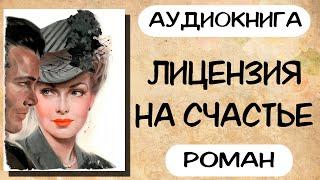 АУДИОКНИГА

ЛИЦЕНЗИЯ НА СЧАСТЬЕ

РОМАН